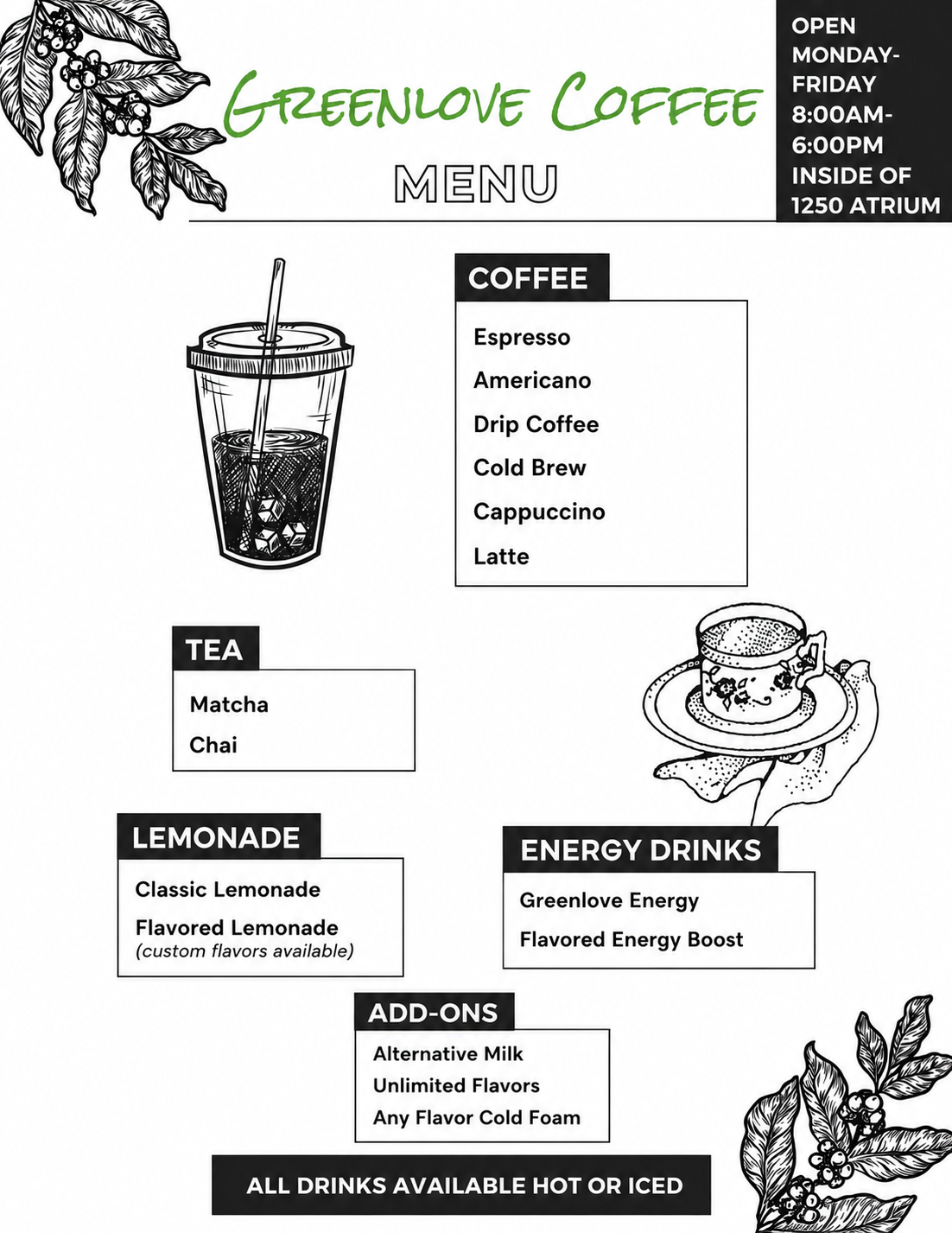 GREENLOVE COFFEE

MENU

OPEN MONDAY-FRIDAY 8:00AM-6:00PM INSIDE OF 1250 ATRIUM

COFFEE

Espresso
Americano
Drip Coffee
Cold Brew
Cappuccino
Latte

TEA

Matcha
Chai

LEMONADE

Classic Lemonade
Flavored Lemonade
(custom flavors available)

ENERGY DRINKS

Greenlove Energy
Flavored Energy Boost

ADD-ONS

Alternative Milk
Unlimited Flavors
Any Flavor Cold Foam

ALL DRINKS AVAILABLE HOT OR ICED